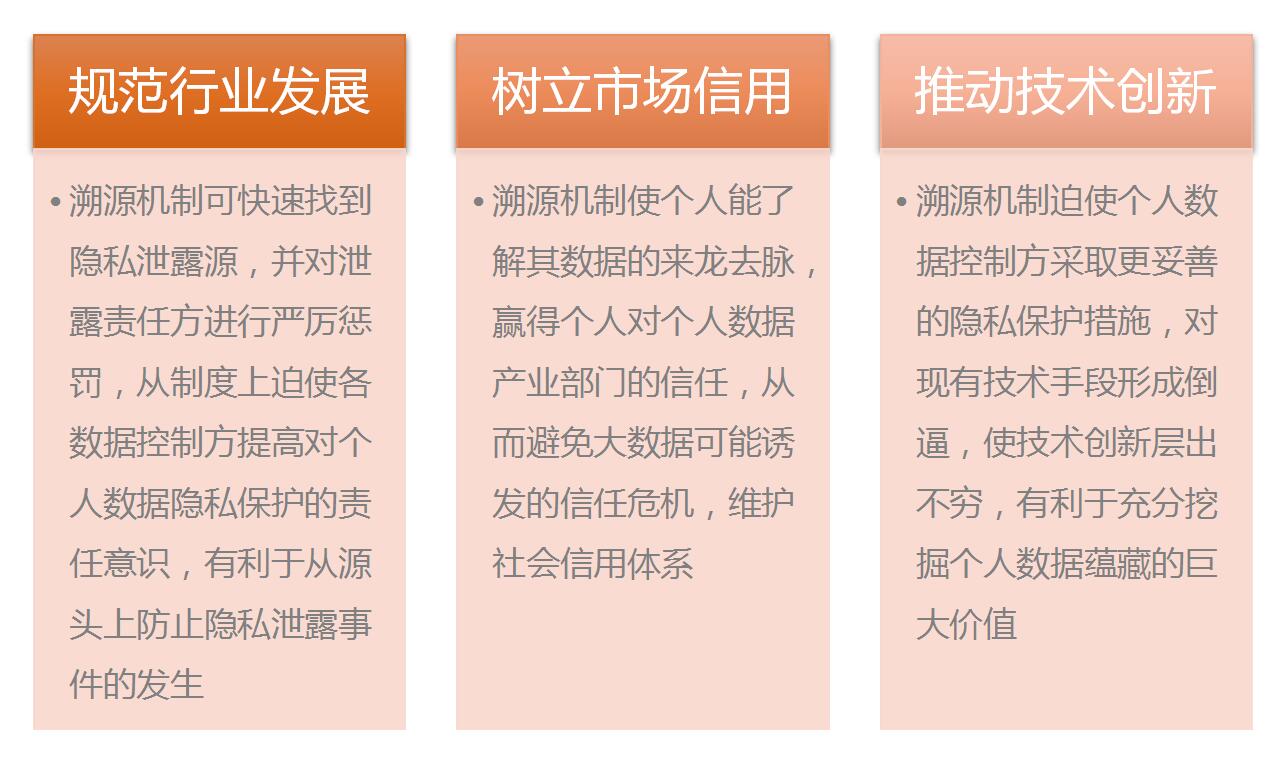 规范行业发展

• 溯源机制可快速找到隐私泄露源，并对泄露责任方进行严厉惩罚，从制度上迫使各数据控制方提高对个人数据隐私保护的责任意识，有利于从源头上防止隐私泄露事件的发生

树立市场信用

• 溯源机制使个人能了解其数据的来龙去脉，赢得个人对个人数据产业部门的信任，从而避免大数据可能诱发的信任危机，维护社会信用体系

推动技术创新

• 溯源机制迫使个人数据控制方采取更妥善的隐私保护措施，对现有技术手段形成倒逼，使技术创新层出不穷，有利于充分挖掘个人数据蕴藏的巨大价值